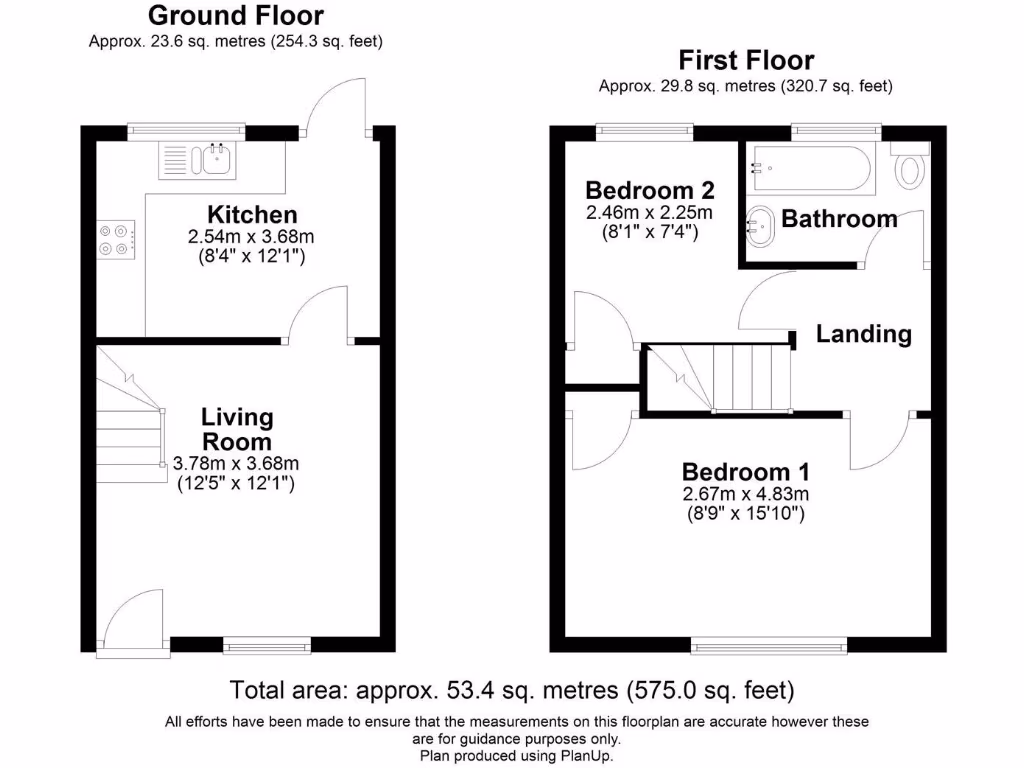 Ground Floor
Approx. 23.6 sq. metres (254.3 sq. feet)

Kitchen
2.54m x 3.68m
(8'4" x 12'1")

Living Room
3.78m x 3.68m
(12'5" x 12'1")

First Floor
Approx. 29.8 sq. metres (320.7 sq. feet)

Bedroom 2
2.46m x 2.25m
(8'1" x 7'4")

Bathroom

Landing

Bedroom 1
2.67m x 4.83m
(8'9" x 15'10")

Total area: approx. 53.4 sq. metres (575.0 sq. feet)

All efforts have been made to ensure that the measurements on this floorplan are accurate however these are for guidance purposes only.
Plan produced using PlanUp.